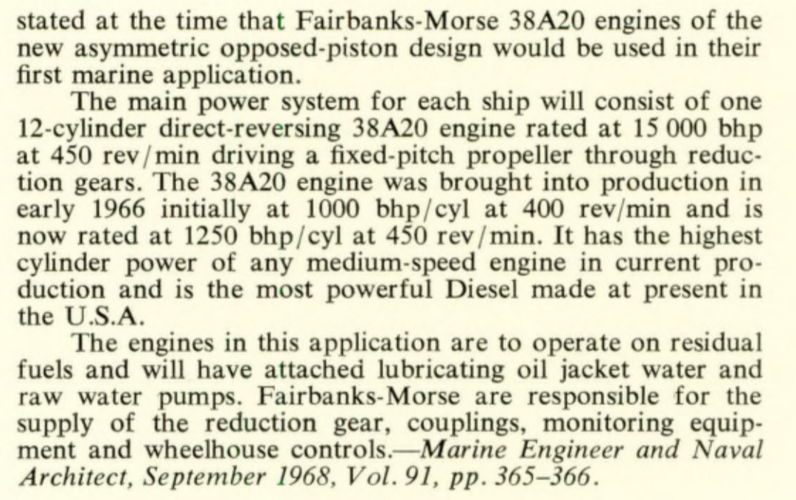 stated at the time that Fairbanks-Morse 38A20 engines of the new asymmetric opposed-piston design would be used in their first marine application.

The main power system for each ship will consist of one 12-cylinder direct-reversing 38A20 engine rated at 15 000 bhp at 450 rev/min driving a fixed-pitch propeller through reduction gears. The 38A20 engine was brought into production in early 1966 initially at 1000 bhp/cyl at 400 rev/min and is now rated at 1250 bhp/cyl at 450 rev/min. It has the highest cylinder power of any medium-speed engine in current production and is the most powerful Diesel made at present in the U.S.A.

The engines in this application are to operate on residual fuels and will have attached lubricating oil jacket water and raw water pumps. Fairbanks-Morse are responsible for the supply of the reduction gear, couplings, monitoring equipment and wheelhouse controls.—Marine Engineer and Naval Architect, September 1968, Vol. 91, pp. 365–366.